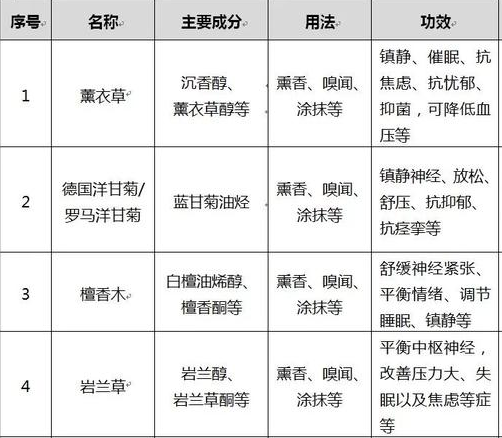 | 序号 | 名称 | 主要成分 | 用法 | 功效 |
|---|---|---|---|---|
| 1 | 薰衣草 | 沉香醇、薰衣草醇等 | 熏香、嗅闻、涂抹等 | 镇静、催眠、抗焦虑、抗忧郁、抑菌，可降低血压等 |
| 2 | 德国洋甘菊/罗马洋甘菊 | 蓝甘菊油烃 | 熏香、嗅闻、涂抹等 | 镇静神经、放松、舒压、抗抑郁、抗痉挛等 |
| 3 | 檀香木 | 白檀油烯醇、檀香酮等 | 熏香、嗅闻、涂抹等 | 舒缓神经紧张、平衡情绪、调节睡眠、镇静等 |
| 4 | 岩兰草 | 岩兰醇、岩兰草酮等 | 熏香、嗅闻、涂抹等 | 平衡中枢神经，改善压力大、失眠以及焦虑等症等 |